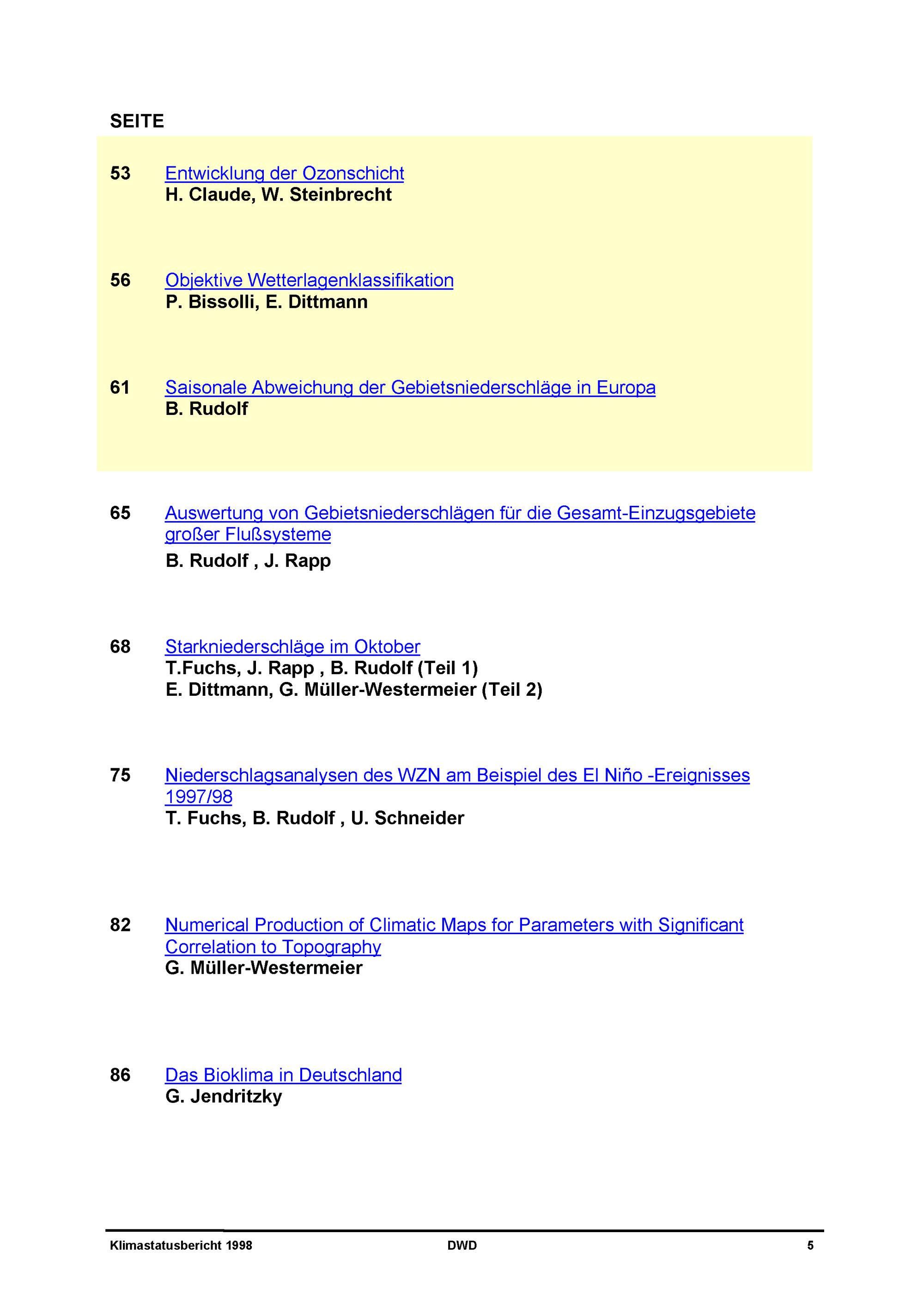 SEITE

53 Entwicklung der Ozonschicht
H. Claude, W. Steinbrecht

56 Objektive Wetterlagenklassifikation
P. Bissolli, E. Dittmann

61 Saisonale Abweichung der Gebietsniederschläge in Europa
B. Rudolf

65 Auswertung von Gebietsniederschlägen für die Gesamt-Einzugsgebiete großer Flußsysteme
B. Rudolf , J. Rapp

68 Starkniederschläge im Oktober
T.Fuchs, J. Rapp , B. Rudolf (Teil 1)
E. Dittmann, G. Müller-Westermeier (Teil 2)

75 Niederschlagsanalysen des WZN am Beispiel des El Niño -Ereignisses 1997/98
T. Fuchs, B. Rudolf , U. Schneider

82 Numerical Production of Climatic Maps for Parameters with Significant Correlation to Topography
G. Müller-Westermeier

86 Das Bioklima in Deutschland
G. Jendritzky

Klimastatusbericht 1998 DWD 5